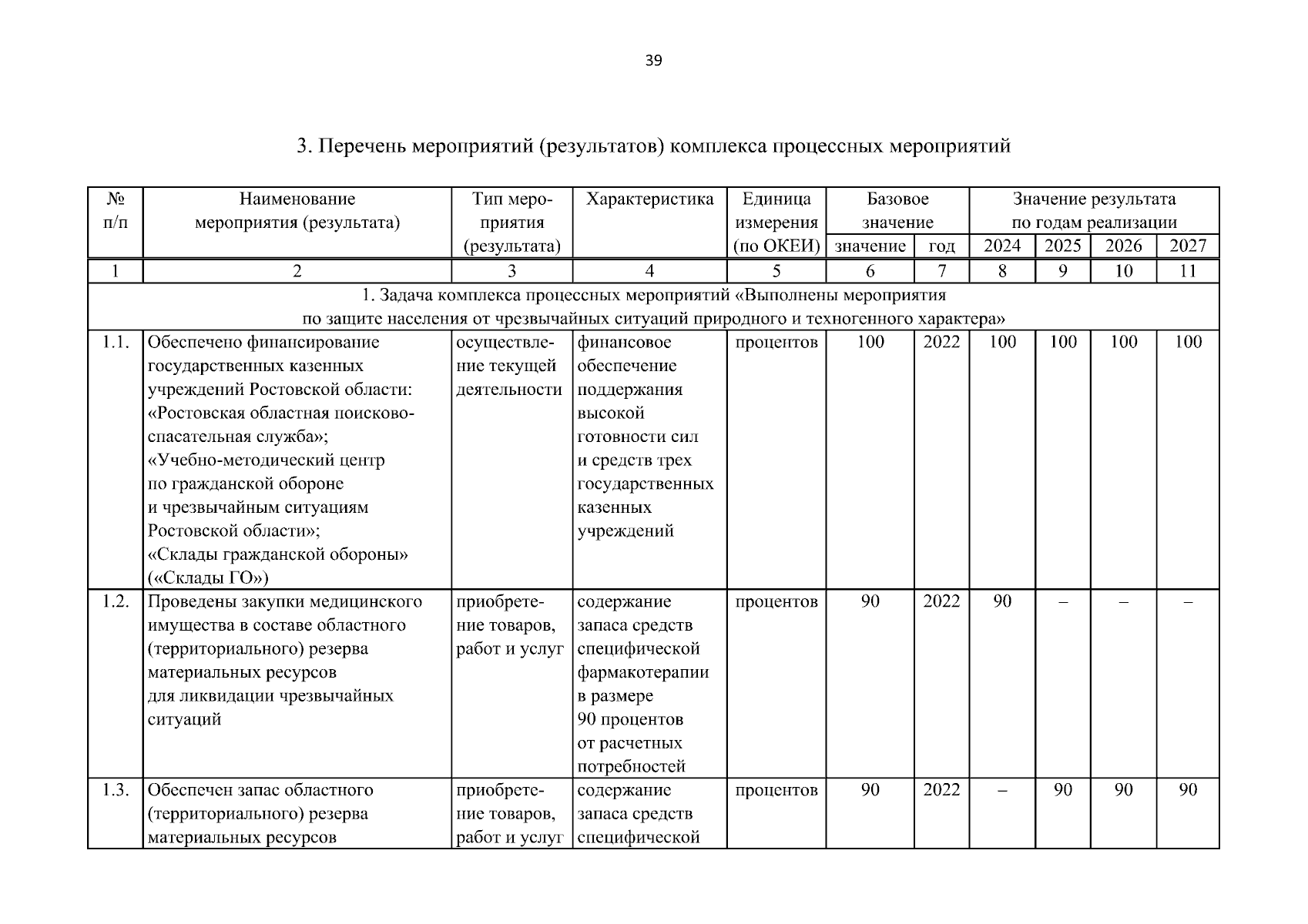 39

3. Перечень мероприятий (результатов) комплекса процессных мероприятий

| № п/п | Наименование мероприятия (результата) | Тип мероприятия (результата) | Характеристика | Единица измерения (по ОКЕИ) | Базовое значение: значение | Базовое значение: год | Значение результата по годам реализации: 2024 | 2025 | 2026 | 2027 |
|---|---|---|---|---|---|---|---|---|---|---|
| 1 | 2 | 3 | 4 | 5 | 6 | 7 | 8 | 9 | 10 | 11 |
| 1. Задача комплекса процессных мероприятий «Выполнены мероприятия по защите населения от чрезвычайных ситуаций природного и техногенного характера» | | | | | | | | | | |
| 1.1. | Обеспечено финансирование государственных казенных учреждений Ростовской области: «Ростовская областная поисково-спасательная служба»; «Учебно-методический центр по гражданской обороне и чрезвычайным ситуациям Ростовской области»; «Склады гражданской обороны» («Склады ГО») | осуществление текущей деятельности | финансовое обеспечение поддержания высокой готовности сил и средств трех государственных казенных учреждений | процентов | 100 | 2022 | 100 | 100 | 100 | 100 |
| 1.2. | Проведены закупки медицинского имущества в составе областного (территориального) резерва материальных ресурсов для ликвидации чрезвычайных ситуаций | приобретение товаров, работ и услуг | содержание запаса средств специфической фармакотерапии в размере 90 процентов от расчетных потребностей | процентов | 90 | 2022 | 90 | – | – | – |
| 1.3. | Обеспечен запас областного (территориального) резерва материальных ресурсов | приобретение товаров, работ и услуг | содержание запаса средств специфической | процентов | 90 | 2022 | – | 90 | 90 | 90 |